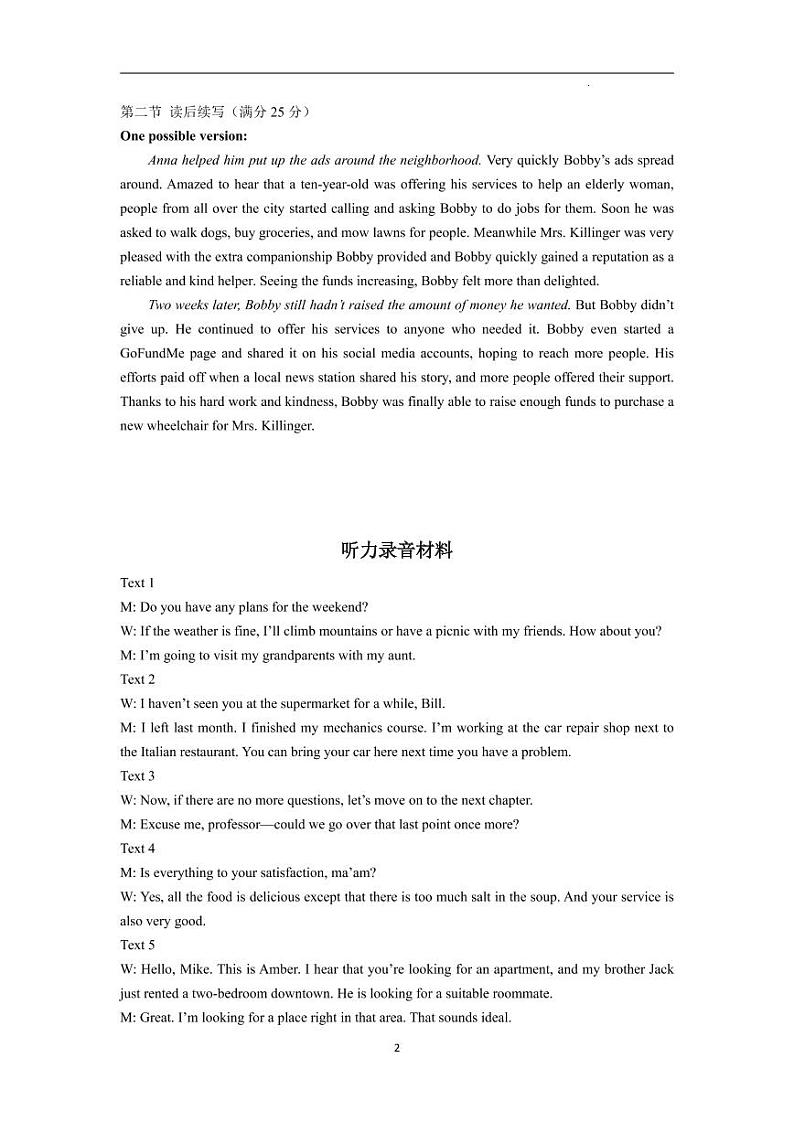 第二节 读后续写（满分 25 分）
One possible version:

Anna helped him put up the ads around the neighborhood. Very quickly Bobby's ads spread around. Amazed to hear that a ten-year-old was offering his services to help an elderly woman, people from all over the city started calling and asking Bobby to do jobs for them. Soon he was asked to walk dogs, buy groceries, and mow lawns for people. Meanwhile Mrs. Killinger was very pleased with the extra companionship Bobby provided and Bobby quickly gained a reputation as a reliable and kind helper. Seeing the funds increasing, Bobby felt more than delighted.

Two weeks later, Bobby still hadn't raised the amount of money he wanted. But Bobby didn't give up. He continued to offer his services to anyone who needed it. Bobby even started a GoFundMe page and shared it on his social media accounts, hoping to reach more people. His efforts paid off when a local news station shared his story, and more people offered their support. Thanks to his hard work and kindness, Bobby was finally able to raise enough funds to purchase a new wheelchair for Mrs. Killinger.

听力录音材料

Text 1
M: Do you have any plans for the weekend?
W: If the weather is fine, I'll climb mountains or have a picnic with my friends. How about you?
M: I'm going to visit my grandparents with my aunt.
Text 2
W: I haven't seen you at the supermarket for a while, Bill.
M: I left last month. I finished my mechanics course. I'm working at the car repair shop next to the Italian restaurant. You can bring your car here next time you have a problem.
Text 3
W: Now, if there are no more questions, let's move on to the next chapter.
M: Excuse me, professor—could we go over that last point once more?
Text 4
M: Is everything to your satisfaction, ma'am?
W: Yes, all the food is delicious except that there is too much salt in the soup. And your service is also very good.
Text 5
W: Hello, Mike. This is Amber. I hear that you're looking for an apartment, and my brother Jack just rented a two-bedroom downtown. He is looking for a suitable roommate.
M: Great. I'm looking for a place right in that area. That sounds ideal.

2